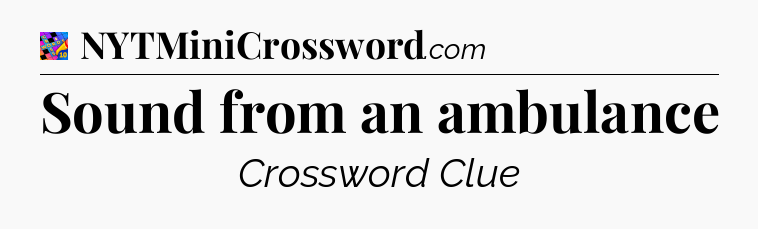 NYTMiniCrossword.com

Sound from an ambulance

Crossword Clue